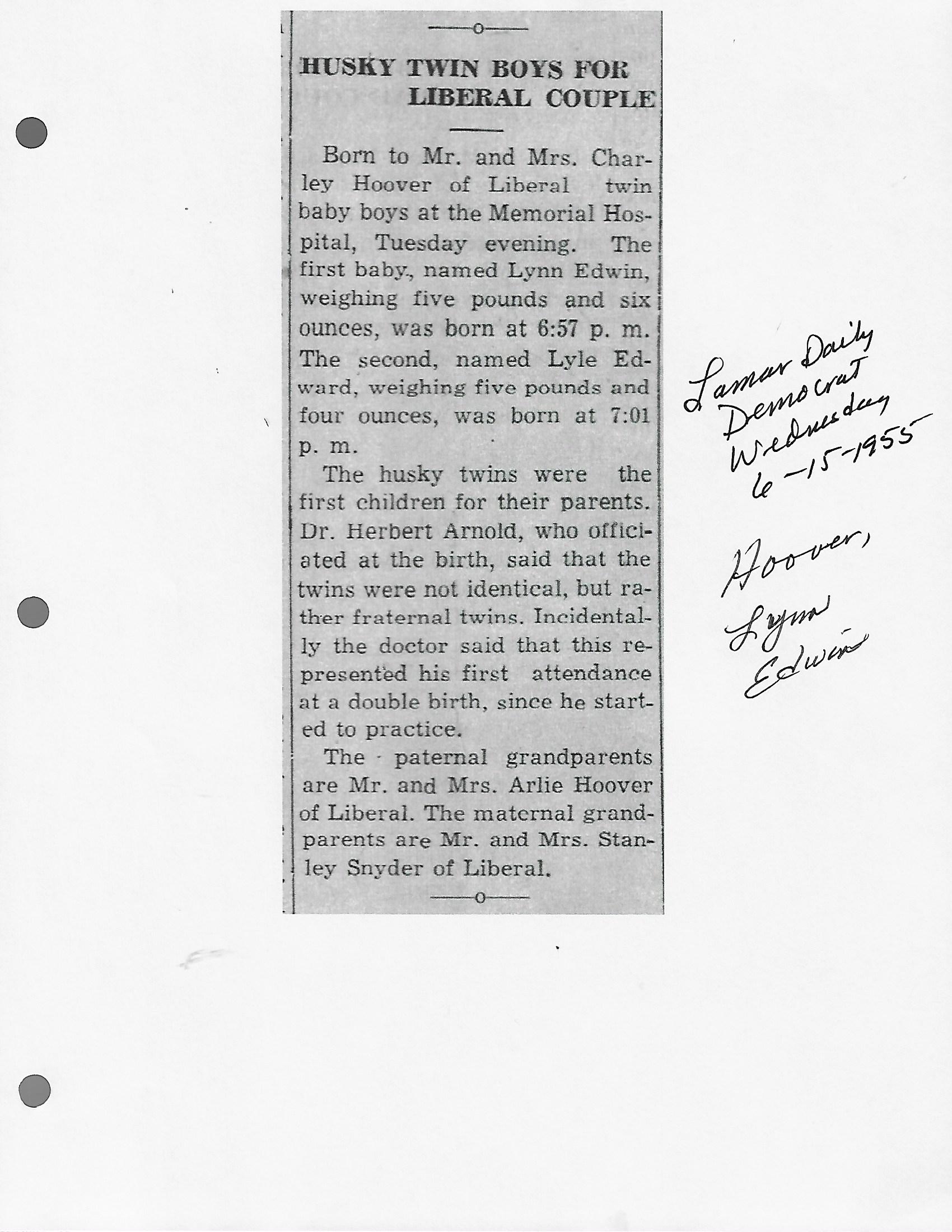 HUSKY TWIN BOYS FOR LIBERAL COUPLE

Born to Mr. and Mrs. Charley Hoover of Liberal twin baby boys at the Memorial Hospital, Tuesday evening. The first baby, named Lynn Edwin, weighing five pounds and six ounces, was born at 6:57 p. m. The second, named Lyle Edward, weighing five pounds and four ounces, was born at 7:01 p. m.

The husky twins were the first children for their parents. Dr. Herbert Arnold, who officiated at the birth, said that the twins were not identical, but rather fraternal twins. Incidentally the doctor said that this represented his first attendance at a double birth, since he started to practice.

The paternal grandparents are Mr. and Mrs. Arlie Hoover of Liberal. The maternal grandparents are Mr. and Mrs. Stanley Snyder of Liberal.

Lamar Daily Democrat Wednesday 6-15-1955

Hoover, Lynn Edwin